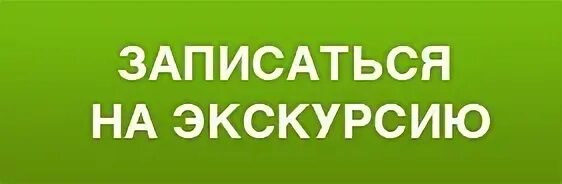 ЗАПИСАТЬСЯ
НА ЭКСКУРСИЮ